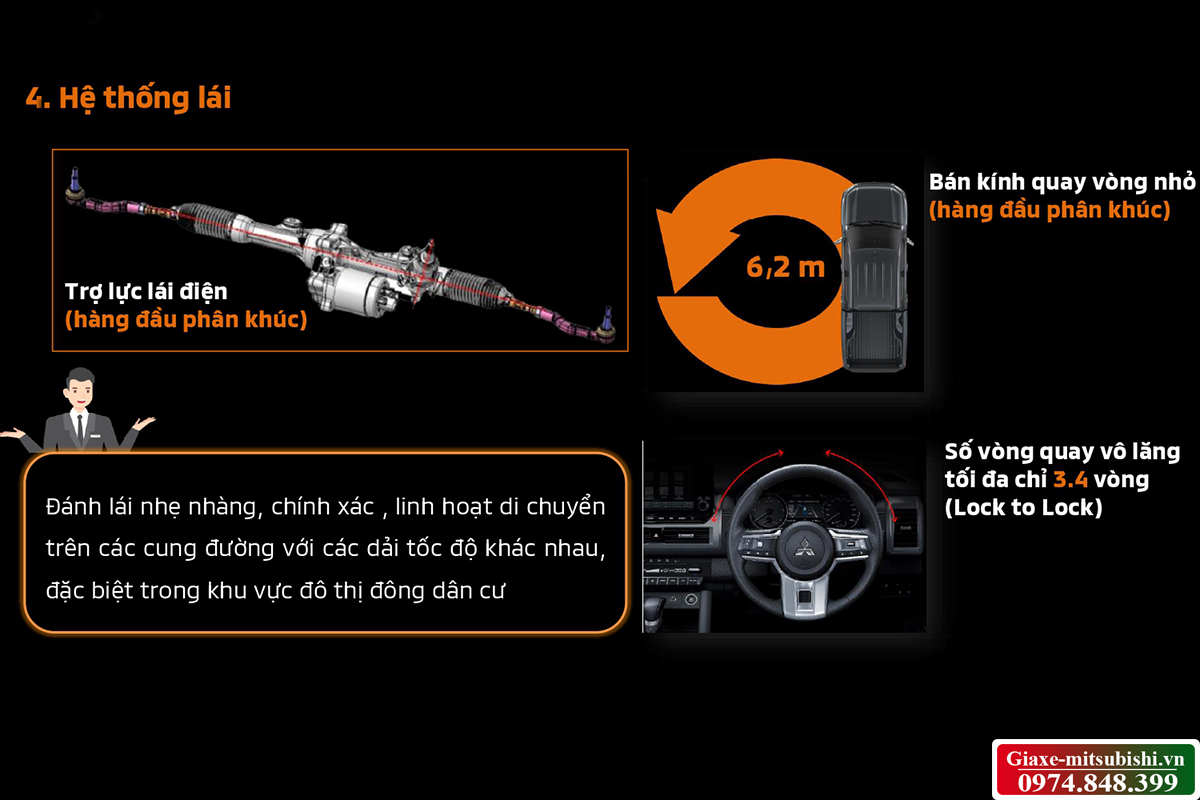 4. Hệ thống lái

Trợ lực lái điện
(hàng đầu phân khúc)

6,2 m

Bán kính quay vòng nhỏ
(hàng đầu phân khúc)

Đánh lái nhẹ nhàng, chính xác , linh hoạt di chuyển trên các cung đường với các dải tốc độ khác nhau, đặc biệt trong khu vực đô thị đông dân cư

Số vòng quay vô lăng tối đa chỉ 3.4 vòng
(Lock to Lock)

Giaxe-mitsubishi.vn
0974.848.399